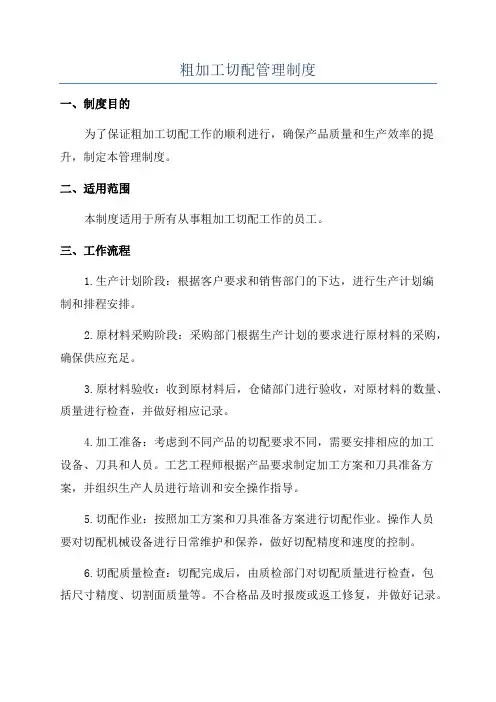 粗加工切配管理制度

一、制度目的

为了保证粗加工切配工作的顺利进行，确保产品质量和生产效率的提升，制定本管理制度。

二、适用范围

本制度适用于所有从事粗加工切配工作的员工。

三、工作流程

1.生产计划阶段：根据客户要求和销售部门的下达，进行生产计划编制和排程安排。

2.原材料采购阶段：采购部门根据生产计划的要求进行原材料的采购，确保供应充足。

3.原材料验收：收到原材料后，仓储部门进行验收，对原材料的数量、质量进行检查，并做好相应记录。

4.加工准备：考虑到不同产品的切配要求不同，需要安排相应的加工设备、刀具和人员。工艺工程师根据产品要求制定加工方案和刀具准备方案，并组织生产人员进行培训和安全操作指导。

5.切配作业：按照加工方案和刀具准备方案进行切配作业。操作人员要对切配机械设备进行日常维护和保养，做好切配精度和速度的控制。

6.切配质量检查：切配完成后，由质检部门对切配质量进行检查，包括尺寸精度、切割面质量等。不合格品及时报废或返工修复，并做好记录。